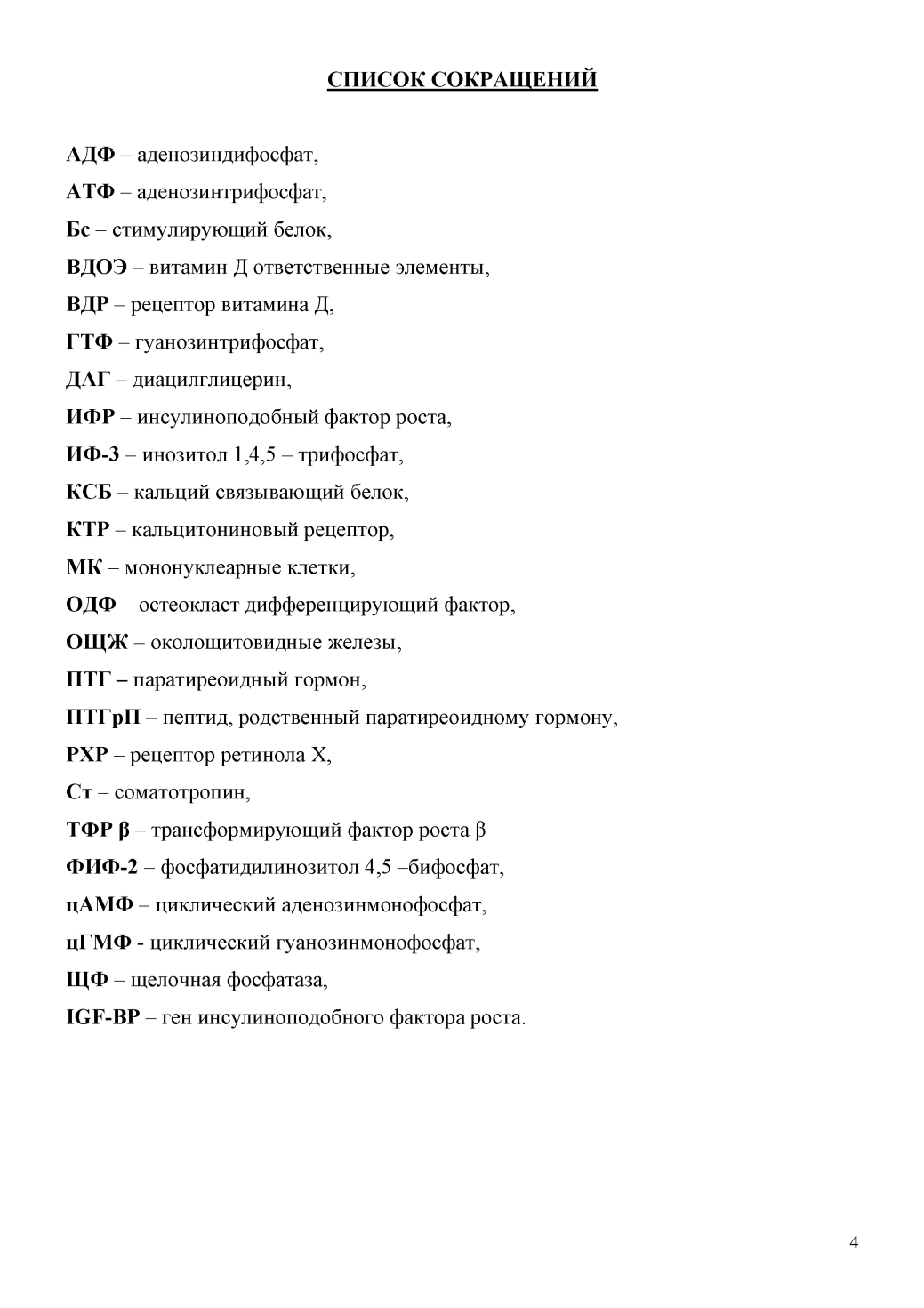 СПИСОК СОКРАЩЕНИЙ

АДФ – аденозиндифосфат,

АТФ – аденозинтрифосфат,

Бс – стимулирующий белок,

ВДОЭ – витамин Д ответственные элементы,

ВДР – рецептор витамина Д,

ГТФ – гуанозинтрифосфат,

ДАГ – диацилглицерин,

ИФР – инсулиноподобный фактор роста,

ИФ-3 – инозитол 1,4,5 – трифосфат,

КСБ – кальций связывающий белок,

КТР – кальцитониновый рецептор,

МК – мононуклеарные клетки,

ОДФ – остеокласт дифференцирующий фактор,

ОЩЖ – околощитовидные железы,

ПТГ – паратиреоидный гормон,

ПТГрП – пептид, родственный паратиреоидному гормону,

РХР – рецептор ретинола Х,

Ст – соматотропин,

ТФР β – трансформирующий фактор роста β

ФИФ-2 – фосфатидилинозитол 4,5 –бифосфат,

цАМФ – циклический аденозинмонофосфат,

цГМФ - циклический гуанозинмонофосфат,

ЩФ – щелочная фосфатаза,

IGF-BP – ген инсулиноподобного фактора роста.

4